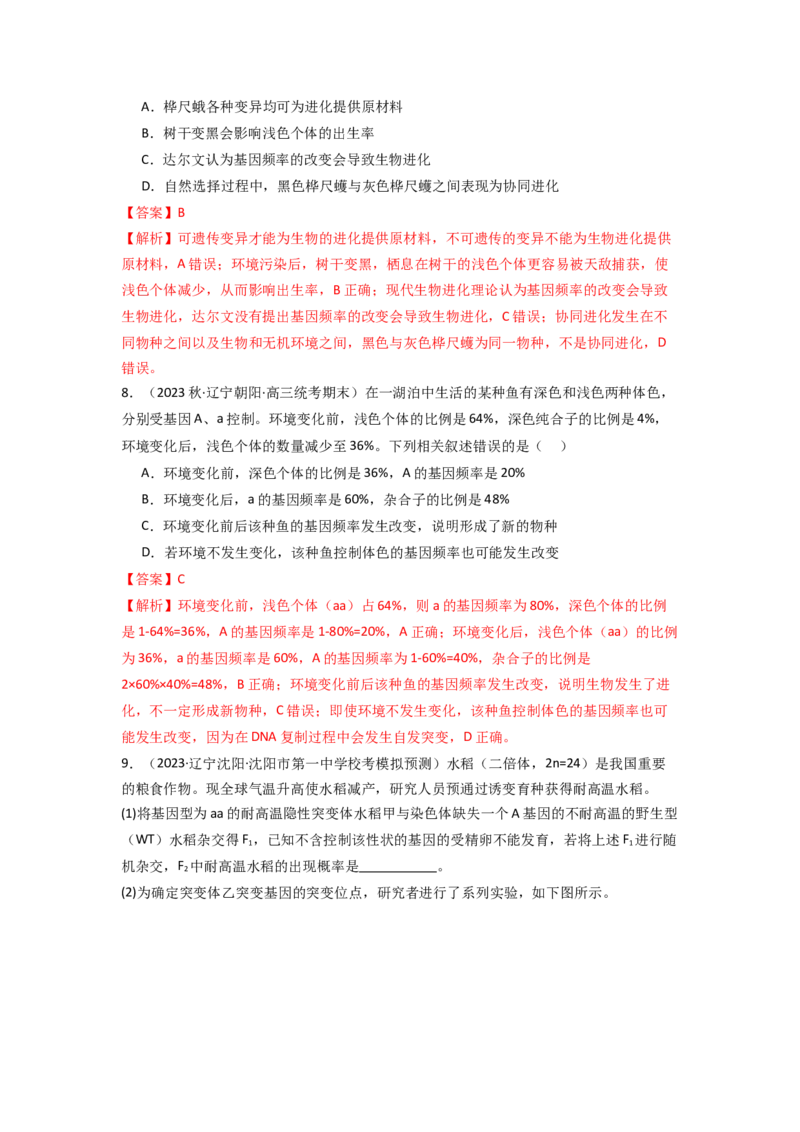 A．桦尺蛾各种变异均可为进化提供原材料

B．树干变黑会影响浅色个体的出生率

C．达尔文认为基因频率的改变会导致生物进化

D．自然选择过程中，黑色桦尺蠖与灰色桦尺蠖之间表现为协同进化

【答案】B

【解析】可遗传变异才能为生物的进化提供原材料，不可遗传的变异不能为生物进化提供原材料，A错误；环境污染后，树干变黑，栖息在树干的浅色个体更容易被天敌捕获，使浅色个体减少，从而影响出生率，B正确；现代生物进化理论认为基因频率的改变会导致生物进化，达尔文没有提出基因频率的改变会导致生物进化，C错误；协同进化发生在不同物种之间以及生物和无机环境之间，黑色与灰色桦尺蠖为同一物种，不是协同进化，D错误。

8．（2023秋·辽宁朝阳·高三统考期末）在一湖泊中生活的某种鱼有深色和浅色两种体色，分别受基因A、a控制。环境变化前，浅色个体的比例是64%，深色纯合子的比例是4%，环境变化后，浅色个体的数量减少至36%。下列相关叙述错误的是（ ）

A．环境变化前，深色个体的比例是36%，A的基因频率是20%

B．环境变化后，a的基因频率是60%，杂合子的比例是48%

C．环境变化前后该种鱼的基因频率发生改变，说明形成了新的物种

D．若环境不发生变化，该种鱼控制体色的基因频率也可能发生改变

【答案】C

【解析】环境变化前，浅色个体（aa）占64%，则a的基因频率为80%，深色个体的比例是1-64%=36%，A的基因频率是1-80%=20%，A正确；环境变化后，浅色个体（aa）的比例为36%，a的基因频率是60%，A的基因频率为1-60%=40%，杂合子的比例是2×60%×40%=48%，B正确；环境变化前后该种鱼的基因频率发生改变，说明生物发生了进化，不一定形成新物种，C错误；即使环境不发生变化，该种鱼控制体色的基因频率也可能发生改变，因为在DNA复制过程中会发生自发突变，D正确。

9．（2023·辽宁沈阳·沈阳市第一中学校考模拟预测）水稻（二倍体，2n=24）是我国重要的粮食作物。现全球气温升高使水稻减产，研究人员预通过诱变育种获得耐高温水稻。

(1)将基因型为aa的耐高温隐性突变体水稻甲与染色体缺失一个A基因的不耐高温的野生型（WT）水稻杂交得$F_1$，已知不含控制该性状的基因的受精卵不能发育，若将上述$F_1$进行随机杂交，$F_2$中耐高温水稻的出现概率是____。

(2)为确定突变体乙突变基因的突变位点，研究者进行了系列实验，如下图所示。